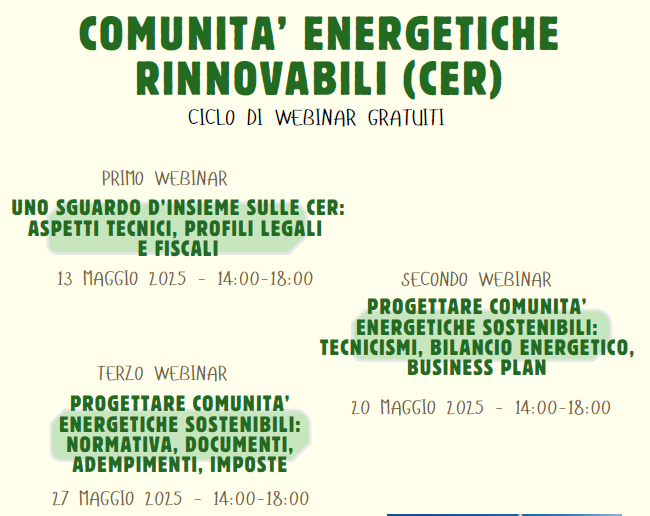 COMUNITA' ENERGETICHE RINNOVABILI (CER)

CICLO DI WEBINAR GRATUITI

PRIMO WEBINAR

UNO SGUARDO D'INSIEME SULLE CER: ASPETTI TECNICI, PROFILI LEGALI E FISCALI

13 MAGGIO 2025 - 14:00-18:00

SECONDO WEBINAR

PROGETTARE COMUNITA' ENERGETICHE SOSTENIBILI: TECNICISMI, BILANCIO ENERGETICO, BUSINESS PLAN

20 MAGGIO 2025 - 14:00-18:00

TERZO WEBINAR

PROGETTARE COMUNITA' ENERGETICHE SOSTENIBILI: NORMATIVA, DOCUMENTI, ADEMPIMENTI, IMPOSTE

27 MAGGIO 2025 - 14:00-18:00